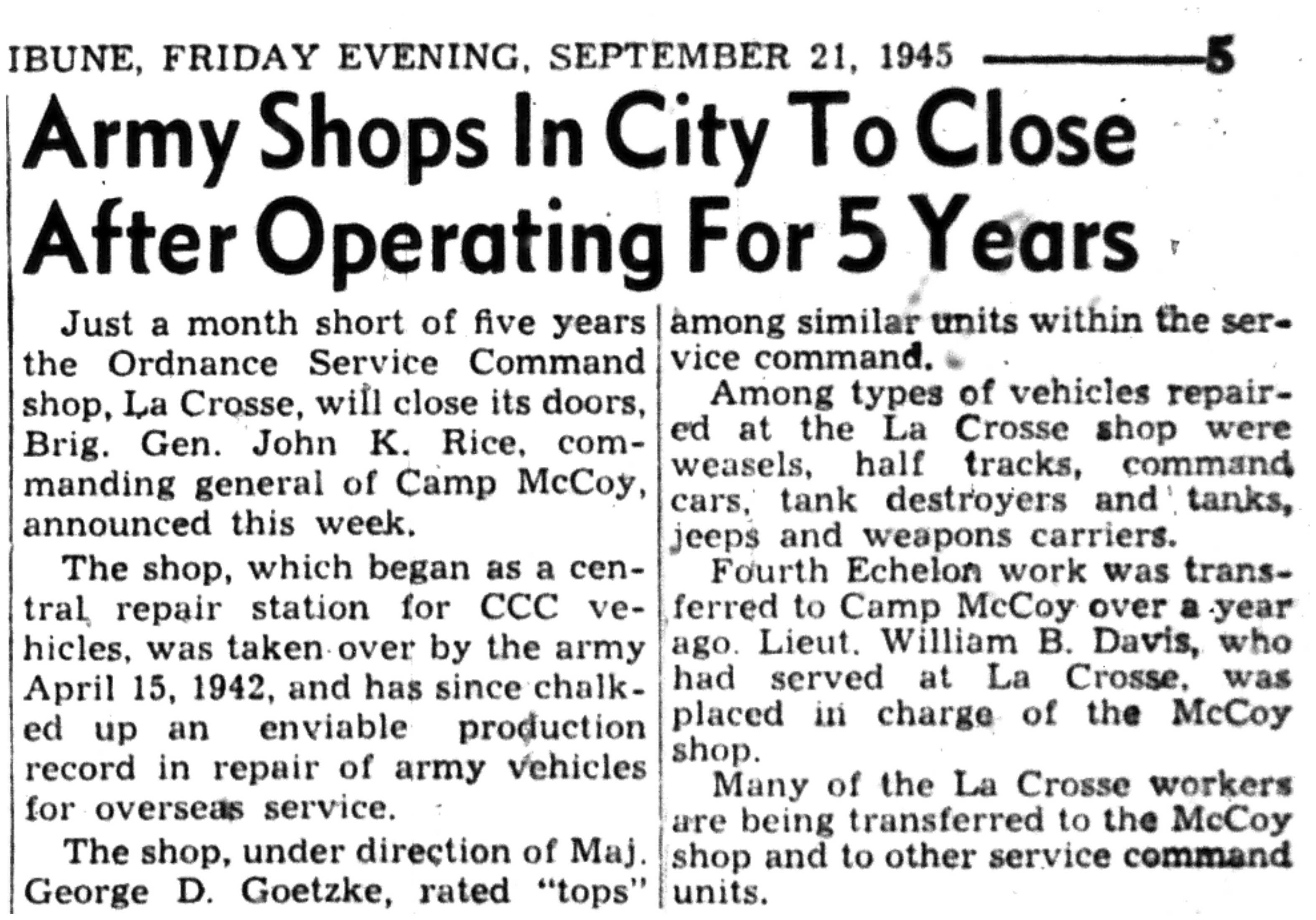 IBUNE, FRIDAY EVENING, SEPTEMBER 21, 1945 5

Army Shops In City To Close After Operating For 5 Years

Just a month short of five years the Ordnance Service Command shop, La Crosse, will close its doors, Brig. Gen. John K. Rice, commanding general of Camp McCoy, announced this week.

The shop, which began as a central repair station for CCC vehicles, was taken over by the army April 15, 1942, and has since chalked up an enviable production record in repair of army vehicles for overseas service.

The shop, under direction of Maj. George D. Goetzke, rated "tops" among similar units within the service command.

Among types of vehicles repaired at the La Crosse shop were weasels, half tracks, command cars, tank destroyers and tanks, jeeps and weapons carriers.

Fourth Echelon work was transferred to Camp McCoy over a year ago. Lieut. William B. Davis, who had served at La Crosse, was placed in charge of the McCoy shop.

Many of the La Crosse workers are being transferred to the McCoy shop and to other service command units.